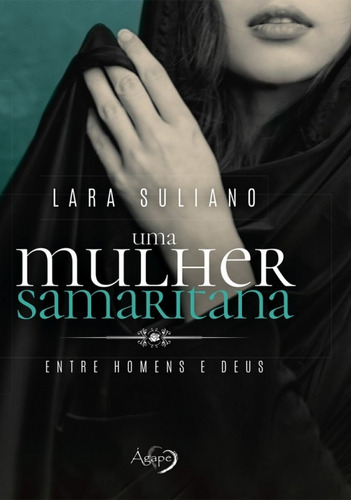 LARA SULIANO

uma
mulher
samaritana

ENTRE HOMENS E DEUS

Ágape